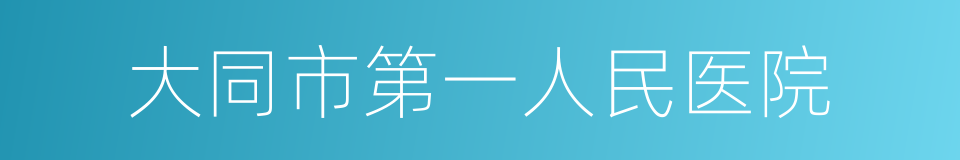 大同市第一人民医院